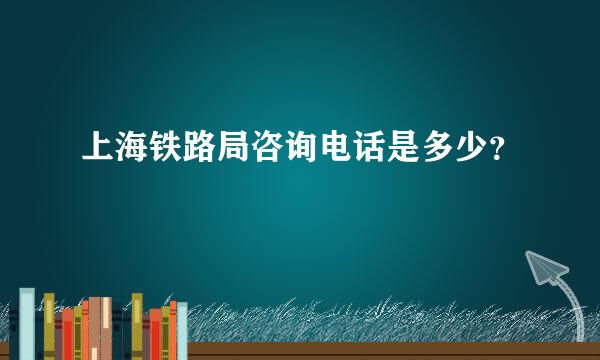 上海铁路局咨询电话是多少?